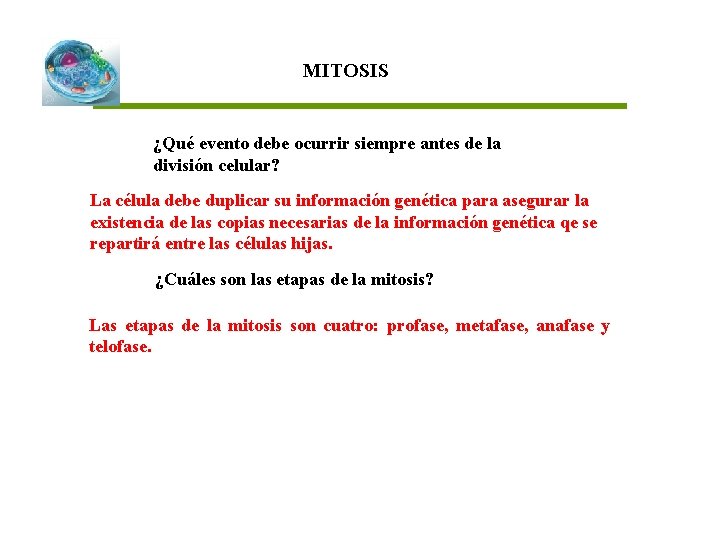 MITOSIS

¿Qué evento debe ocurrir siempre antes de la división celular?

La célula debe duplicar su información genética para asegurar la existencia de las copias necesarias de la información genética qe se repartirá entre las células hijas.

¿Cuáles son las etapas de la mitosis?

Las etapas de la mitosis son cuatro: profase, metafase, anafase y telofase.